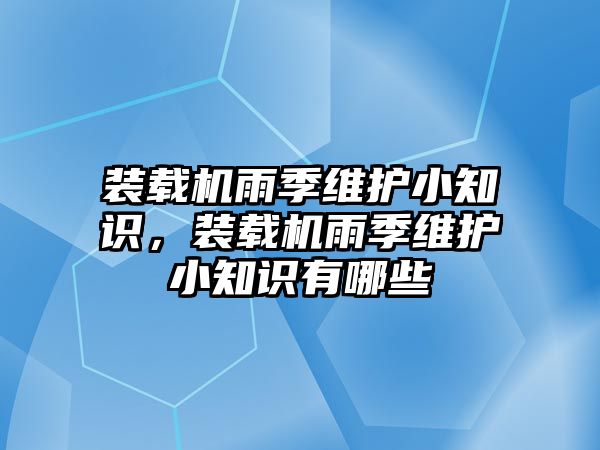 装载机雨季维护小知识，装载机雨季维护小知识有哪些